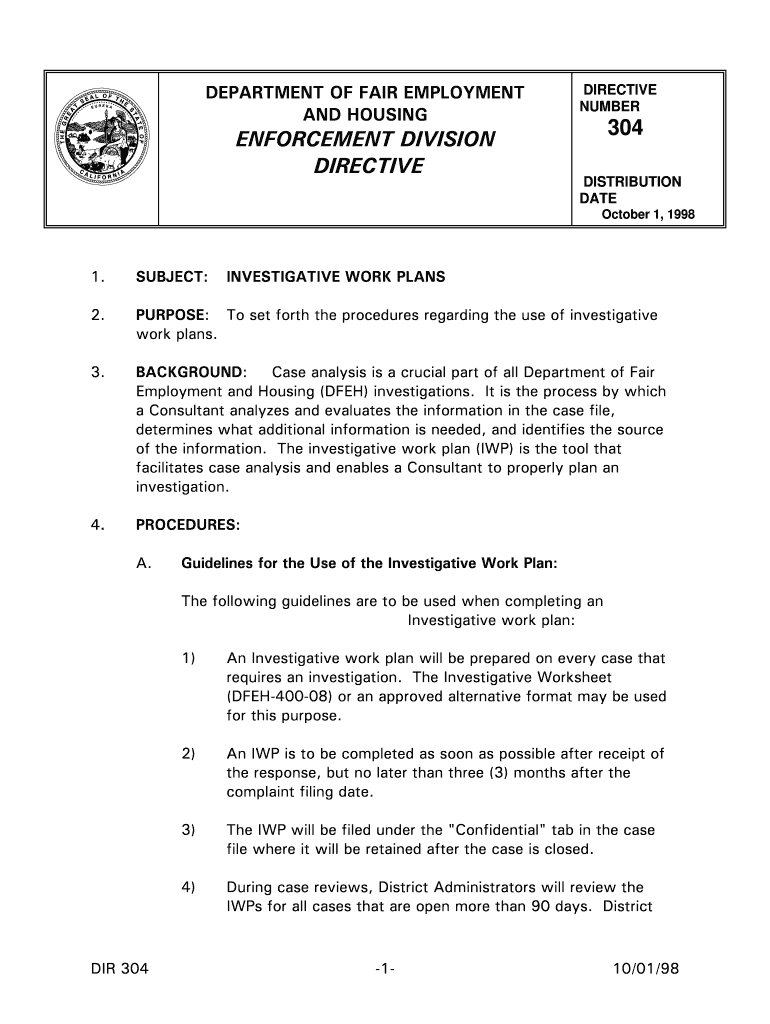 THE GREAT SEAL OF THE STATE OF CALIFORNIA
EUREKA

DEPARTMENT OF FAIR EMPLOYMENT AND HOUSING
ENFORCEMENT DIVISION DIRECTIVE

DIRECTIVE NUMBER
304

DISTRIBUTION DATE
October 1, 1998

1. SUBJECT: INVESTIGATIVE WORK PLANS

2. PURPOSE: To set forth the procedures regarding the use of investigative work plans.

3. BACKGROUND: Case analysis is a crucial part of all Department of Fair Employment and Housing (DFEH) investigations. It is the process by which a Consultant analyzes and evaluates the information in the case file, determines what additional information is needed, and identifies the source of the information. The investigative work plan (IWP) is the tool that facilitates case analysis and enables a Consultant to properly plan an investigation.

4. PROCEDURES:

A. Guidelines for the Use of the Investigative Work Plan:

The following guidelines are to be used when completing an Investigative work plan:

1) An Investigative work plan will be prepared on every case that requires an investigation. The Investigative Worksheet (DFEH-400-08) or an approved alternative format may be used for this purpose.

2) An IWP is to be completed as soon as possible after receipt of the response, but no later than three (3) months after the complaint filing date.

3) The IWP will be filed under the "Confidential" tab in the case file where it will be retained after the case is closed.

4) During case reviews, District Administrators will review the IWPs for all cases that are open more than 90 days. District

DIR 304 -1- 10/01/98